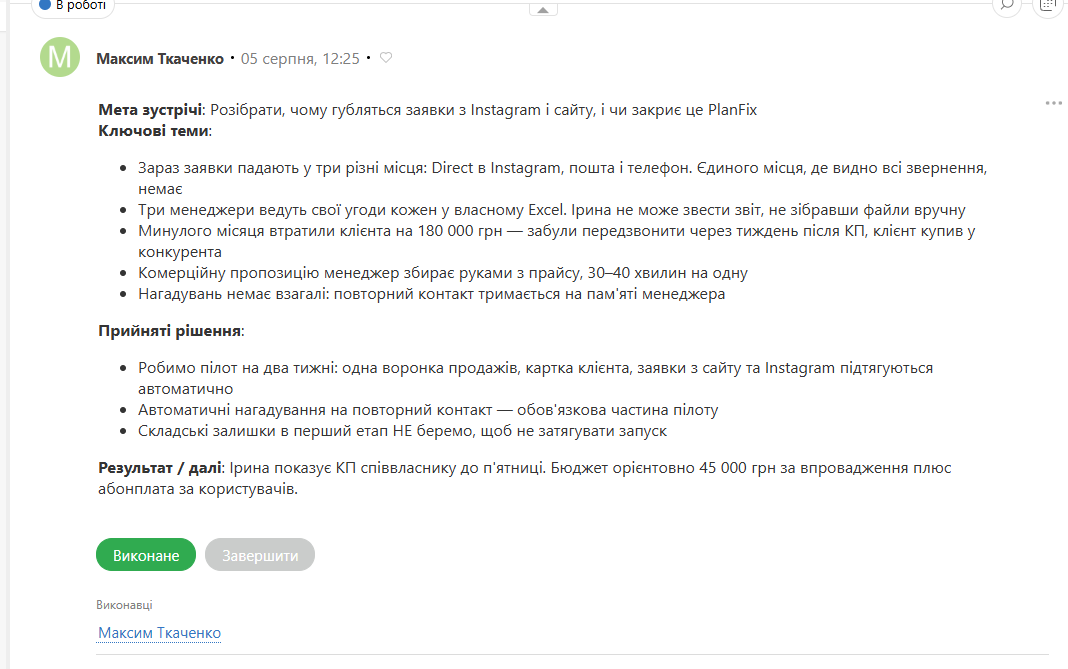 В роботі

M

Максим Ткаченко • 05 серпня, 12:25 •

**Мета зустрічі**: Розібрати, чому губляться заявки з Instagram і сайту, і чи закриє це PlanFix
**Ключові теми**:

- Зараз заявки падають у три різні місця: Direct в Instagram, пошта і телефон. Єдиного місця, де видно всі звернення, немає
- Три менеджери ведуть свої угоди кожен у власному Excel. Ірина не може звести звіт, не зібравши файли вручну
- Минулого місяця втратили клієнта на 180 000 грн — забули передзвонити через тиждень після КП, клієнт купив у конкурента
- Комерційну пропозицію менеджер збирає руками з прайсу, 30–40 хвилин на одну
- Нагадувань немає взагалі: повторний контакт тримається на пам'яті менеджера

**Прийняті рішення**:

- Робимо пілот на два тижні: одна воронка продажів, картка клієнта, заявки з сайту та Instagram підтягуються автоматично
- Автоматичні нагадування на повторний контакт — обов'язкова частина пілоту
- Складські залишки в перший етап НЕ беремо, щоб не затягувати запуск

**Результат / далі**: Ірина показує КП співвласнику до п'ятниці. Бюджет орієнтовно 45 000 грн за впровадження плюс абонплата за користувачів.

Виконане

Завершити

Виконавці

Максим Ткаченко